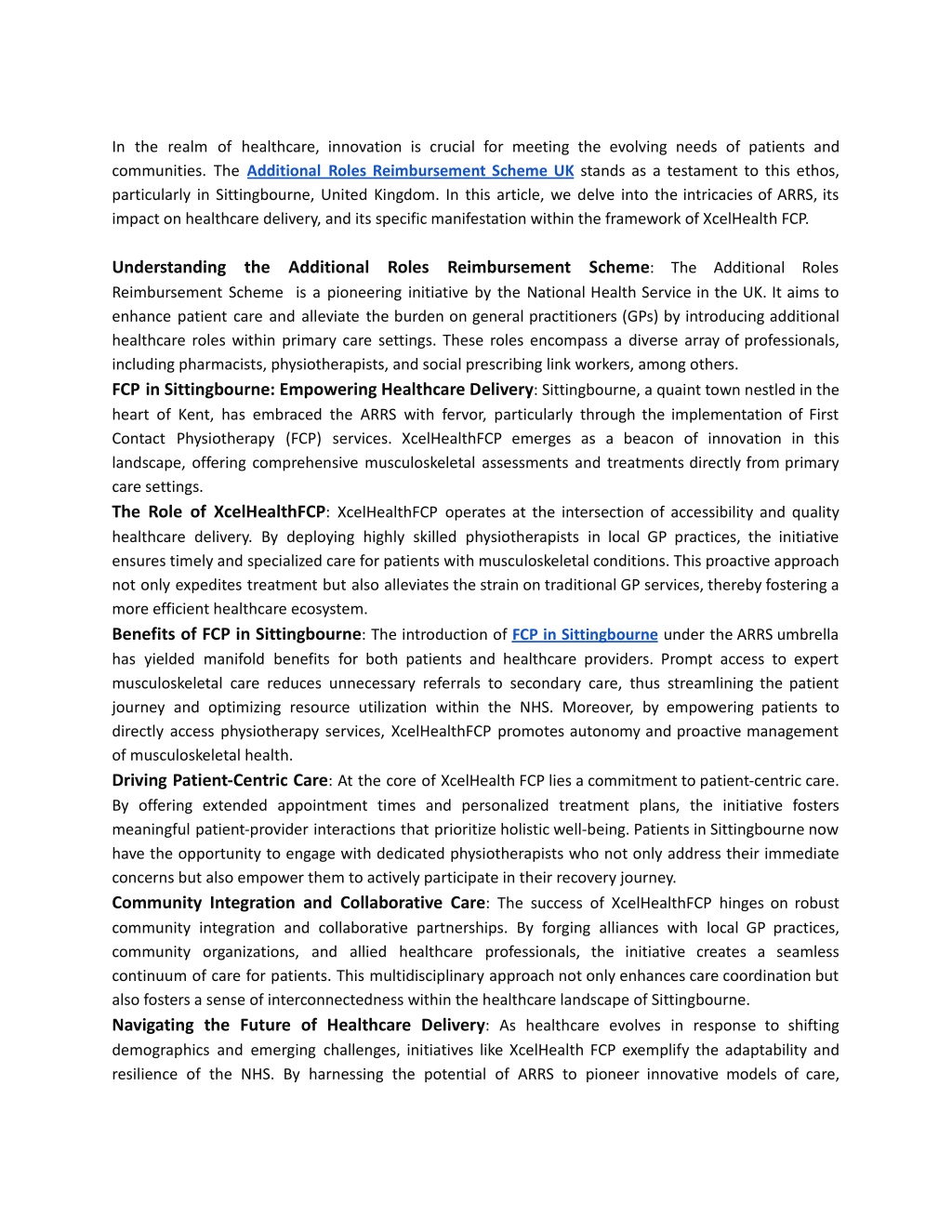 In the realm of healthcare, innovation is crucial for meeting the evolving needs of patients and communities. The Additional Roles Reimbursement Scheme UK stands as a testament to this ethos, particularly in Sittingbourne, United Kingdom. In this article, we delve into the intricacies of ARRS, its impact on healthcare delivery, and its specific manifestation within the framework of XcelHealth FCP.

Understanding the Additional Roles Reimbursement Scheme: The Additional Roles Reimbursement Scheme is a pioneering initiative by the National Health Service in the UK. It aims to enhance patient care and alleviate the burden on general practitioners (GPs) by introducing additional healthcare roles within primary care settings. These roles encompass a diverse array of professionals, including pharmacists, physiotherapists, and social prescribing link workers, among others.

FCP in Sittingbourne: Empowering Healthcare Delivery: Sittingbourne, a quaint town nestled in the heart of Kent, has embraced the ARRS with fervor, particularly through the implementation of First Contact Physiotherapy (FCP) services. XcelHealthFCP emerges as a beacon of innovation in this landscape, offering comprehensive musculoskeletal assessments and treatments directly from primary care settings.

The Role of XcelHealthFCP: XcelHealthFCP operates at the intersection of accessibility and quality healthcare delivery. By deploying highly skilled physiotherapists in local GP practices, the initiative ensures timely and specialized care for patients with musculoskeletal conditions. This proactive approach not only expedites treatment but also alleviates the strain on traditional GP services, thereby fostering a more efficient healthcare ecosystem.

Benefits of FCP in Sittingbourne: The introduction of FCP in Sittingbourne under the ARRS umbrella has yielded manifold benefits for both patients and healthcare providers. Prompt access to expert musculoskeletal care reduces unnecessary referrals to secondary care, thus streamlining the patient journey and optimizing resource utilization within the NHS. Moreover, by empowering patients to directly access physiotherapy services, XcelHealthFCP promotes autonomy and proactive management of musculoskeletal health.

Driving Patient-Centric Care: At the core of XcelHealth FCP lies a commitment to patient-centric care. By offering extended appointment times and personalized treatment plans, the initiative fosters meaningful patient-provider interactions that prioritize holistic well-being. Patients in Sittingbourne now have the opportunity to engage with dedicated physiotherapists who not only address their immediate concerns but also empower them to actively participate in their recovery journey.

Community Integration and Collaborative Care: The success of XcelHealthFCP hinges on robust community integration and collaborative partnerships. By forging alliances with local GP practices, community organizations, and allied healthcare professionals, the initiative creates a seamless continuum of care for patients. This multidisciplinary approach not only enhances care coordination but also fosters a sense of interconnectedness within the healthcare landscape of Sittingbourne.

Navigating the Future of Healthcare Delivery: As healthcare evolves in response to shifting demographics and emerging challenges, initiatives like XcelHealth FCP exemplify the adaptability and resilience of the NHS. By harnessing the potential of ARRS to pioneer innovative models of care,